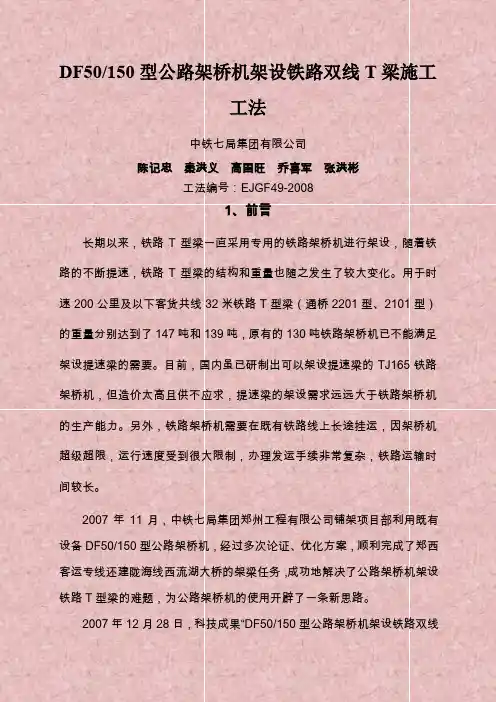 DF50/150 型公路架桥机架设铁路双线 T 梁施工工法

中铁七局集团有限公司

陈记忠　秦洪义　高国旺　乔喜军　张洪彬

工法编号：EJGF49-2008

1、前言

长期以来，铁路 T 型梁一直采用专用的铁路架桥机进行架设，随着铁路的不断提速，铁路 T 型梁的结构和重量也随之发生了较大变化。用于时速 200 公里及以下客货共线 32 米铁路 T 型梁（通桥 2201 型、2101 型）的重量分别达到了 147 吨和 139 吨，原有的 130 吨铁路架桥机已不能满足架设提速梁的需要。目前，国内虽已研制出可以架设提速梁的 TJ165 铁路架桥机，但造价太高且供不应求，提速梁的架设需求远远大于铁路架桥机的生产能力。另外，铁路架桥机需要在既有铁路线上长途挂运，因架桥机超级超限，运行速度受到很大限制，办理发运手续非常复杂，铁路运输时间较长。

2007 年 11 月，中铁七局集团郑州工程有限公司铺架项目部利用既有设备 DF50/150 型公路架桥机，经过多次论证、优化方案，顺利完成了郑西客运专线还建陇海线西流湖大桥的架梁任务，成功地解决了公路架桥机架设铁路 T 型梁的难题，为公路架桥机的使用开辟了一条新思路。

2007 年 12 月 28 日，科技成果“DF50/150 型公路架桥机架设铁路双线